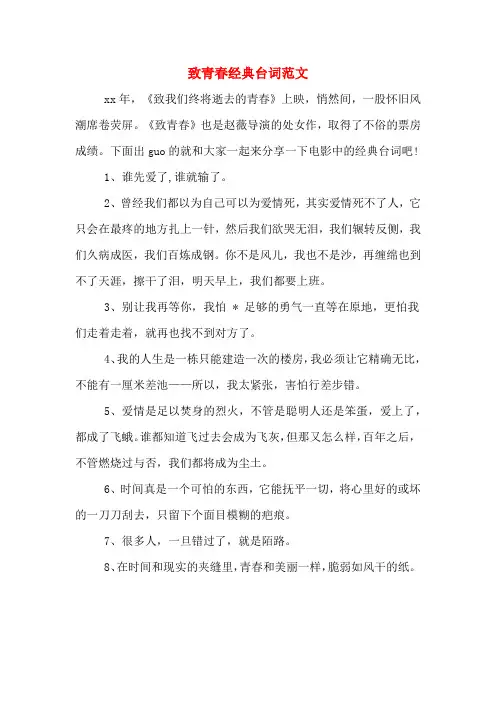 致青春经典台词范文

xx年，《致我们终将逝去的青春》上映，悄然间，一股怀旧风潮席卷荧屏。《致青春》也是赵薇导演的处女作，取得了不俗的票房成绩。下面由guo的就和大家一起来分享一下电影中的经典台词吧！

1、谁先爱了,谁就输了。

2、曾经我们都以为自己可以为爱情死，其实爱情死不了人，它只会在最疼的地方扎上一针，然后我们欲哭无泪，我们辗转反侧，我们久病成医，我们百炼成钢。你不是风儿，我也不是沙，再缠绵也到不了天涯，擦干了泪，明天早上，我们都要上班。

3、别让我再等你，我怕 * 足够的勇气一直等在原地，更怕我们走着走着，就再也找不到对方了。

4、我的人生是一栋只能建造一次的楼房，我必须让它精确无比，不能有一厘米差池——所以，我太紧张，害怕行差步错。

5、爱情是足以焚身的烈火，不管是聪明人还是笨蛋，爱上了，都成了飞蛾。谁都知道飞过去会成为飞灰，但那又怎么样，百年之后，不管燃烧过与否，我们都将成为尘土。

6、时间真是一个可怕的东西，它能抚平一切，将心里好的或坏的一刀刀刮去，只留下个面目模糊的疤痕。

7、很多人，一旦错过了，就是陌路。

8、在时间和现实的夹缝里，青春和美丽一样，脆弱如风干的纸。